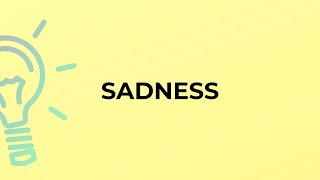 SADNESS